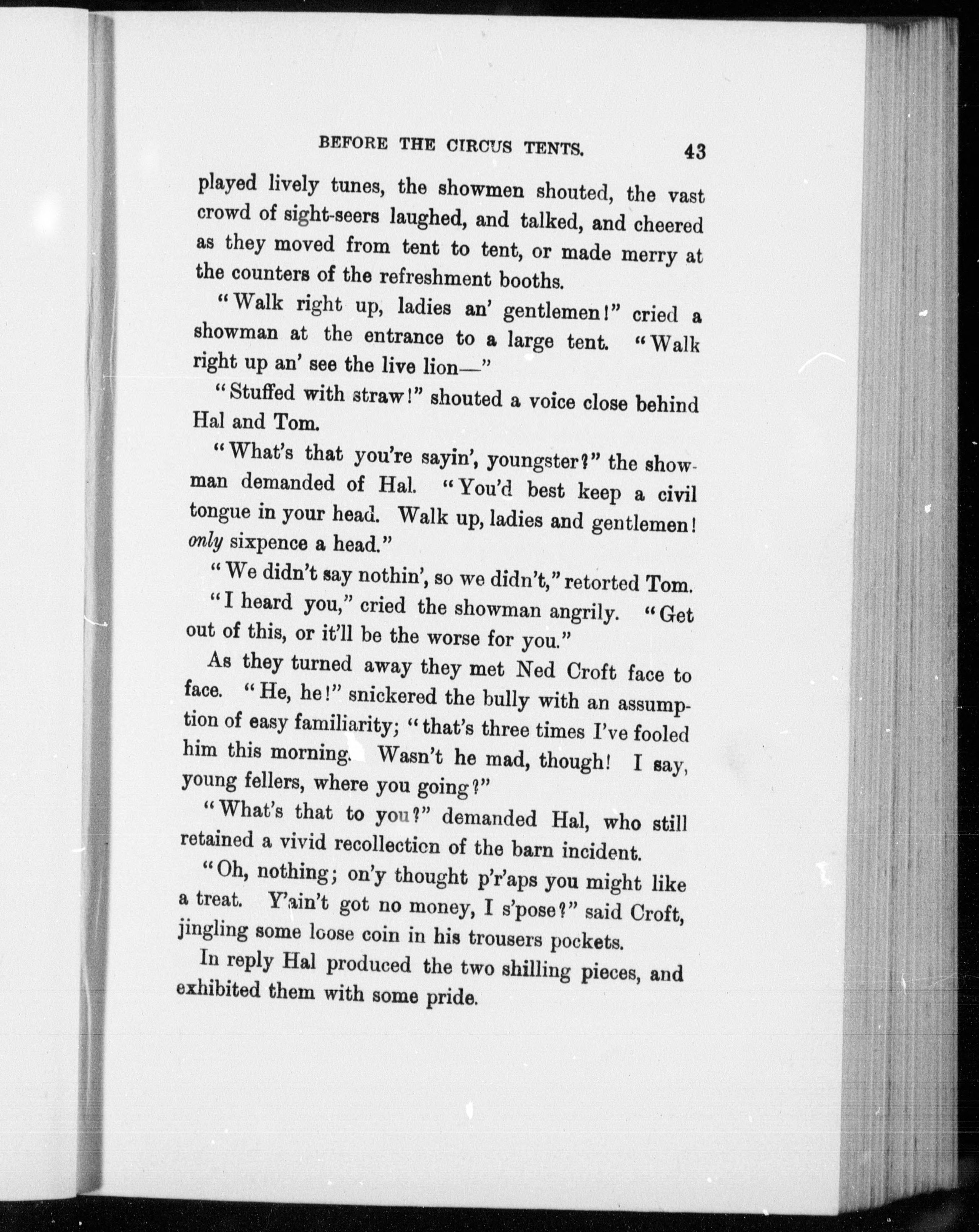 BEFORE THE CIRCUS TENTS. 43

played lively tunes, the showmen shouted, the vast crowd of sight-seers laughed, and talked, and cheered as they moved from tent to tent, or made merry at the counters of the refreshment booths.

"Walk right up, ladies an' gentlemen!" cried a showman at the entrance to a large tent. "Walk right up an' see the live lion—"

"Stuffed with straw!" shouted a voice close behind Hal and Tom.

"What's that you're sayin', youngster?" the showman demanded of Hal. "You'd best keep a civil tongue in your head. Walk up, ladies and gentlemen! only sixpence a head."

"We didn't say nothin', so we didn't," retorted Tom.

"I heard you," cried the showman angrily. "Get out of this, or it'll be the worse for you."

As they turned away they met Ned Croft face to face. "He, he!" snickered the bully with an assumption of easy familiarity; "that's three times I've fooled him this morning. Wasn't he mad, though! I say, young fellers, where you going?"

"What's that to you?" demanded Hal, who still retained a vivid recollection of the barn incident.

"Oh, nothing; on'y thought p'r'aps you might like a treat. Y'ain't got no money, I s'pose?" said Croft, jingling some loose coin in his trousers pockets.

In reply Hal produced the two shilling pieces, and exhibited them with some pride.